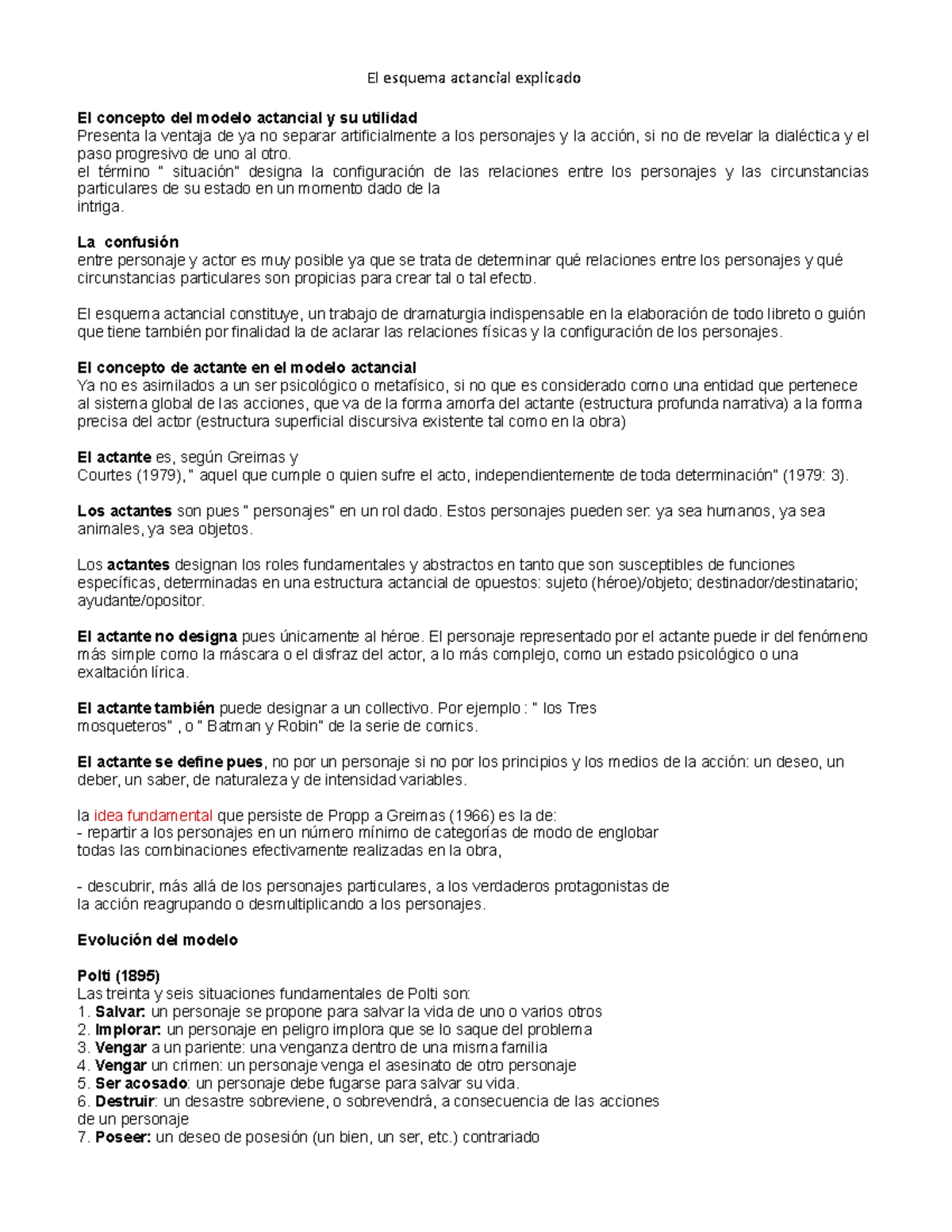 El esquema actancial explicado

El concepto del modelo actancial y su utilidad
Presenta la ventaja de ya no separar artificialmente a los personajes y la acción, si no de revelar la dialéctica y el paso progresivo de uno al otro.
el término " situación" designa la configuración de las relaciones entre los personajes y las circunstancias particulares de su estado en un momento dado de la intriga.

La confusión
entre personaje y actor es muy posible ya que se trata de determinar qué relaciones entre los personajes y qué circunstancias particulares son propicias para crear tal o tal efecto.

El esquema actancial constituye, un trabajo de dramaturgia indispensable en la elaboración de todo libreto o guión que tiene también por finalidad la de aclarar las relaciones físicas y la configuración de los personajes.

El concepto de actante en el modelo actancial
Ya no es asimilados a un ser psicológico o metafísico, si no que es considerado como una entidad que pertenece al sistema global de las acciones, que va de la forma amorfa del actante (estructura profunda narrativa) a la forma precisa del actor (estructura superficial discursiva existente tal como en la obra)

El actante es, según Greimas y Courtes (1979), " aquel que cumple o quien sufre el acto, independientemente de toda determinación" (1979: 3).

Los actantes son pues " personajes" en un rol dado. Estos personajes pueden ser: ya sea humanos, ya sea animales, ya sea objetos.

Los actantes designan los roles fundamentales y abstractos en tanto que son susceptibles de funciones específicas, determinadas en una estructura actancial de opuestos: sujeto (héroe)/objeto; destinador/destinatario; ayudante/opositor.

El actante no designa pues únicamente al héroe. El personaje representado por el actante puede ir del fenómeno más simple como la máscara o el disfraz del actor, a lo más complejo, como un estado psicológico o una exaltación lírica.

El actante también puede designar a un collectivo. Por ejemplo : " los Tres mosqueteros" , o " Batman y Robin" de la serie de comics.

El actante se define pues, no por un personaje si no por los principios y los medios de la acción: un deseo, un deber, un saber, de naturaleza y de intensidad variables.

la idea fundamental que persiste de Propp a Greimas (1966) es la de:
- repartir a los personajes en un número mínimo de categorías de modo de englobar todas las combinaciones efectivamente realizadas en la obra,

- descubrir, más allá de los personajes particulares, a los verdaderos protagonistas de la acción reagrupando o desmultiplicando a los personajes.

Evolución del modelo

Polti (1895)
Las treinta y seis situaciones fundamentales de Polti son:
1. Salvar: un personaje se propone para salvar la vida de uno o varios otros
2. Implorar: un personaje en peligro implora que se lo saque del problema
3. Vengar a un pariente: una venganza dentro de una misma familia
4. Vengar un crimen: un personaje venga el asesinato de otro personaje
5. Ser acosado: un personaje debe fugarse para salvar su vida.
6. Destruir: un desastre sobreviene, o sobrevendrá, a consecuencia de las acciones de un personaje
7. Poseer: un deseo de posesión (un bien, un ser, etc.) contrariado